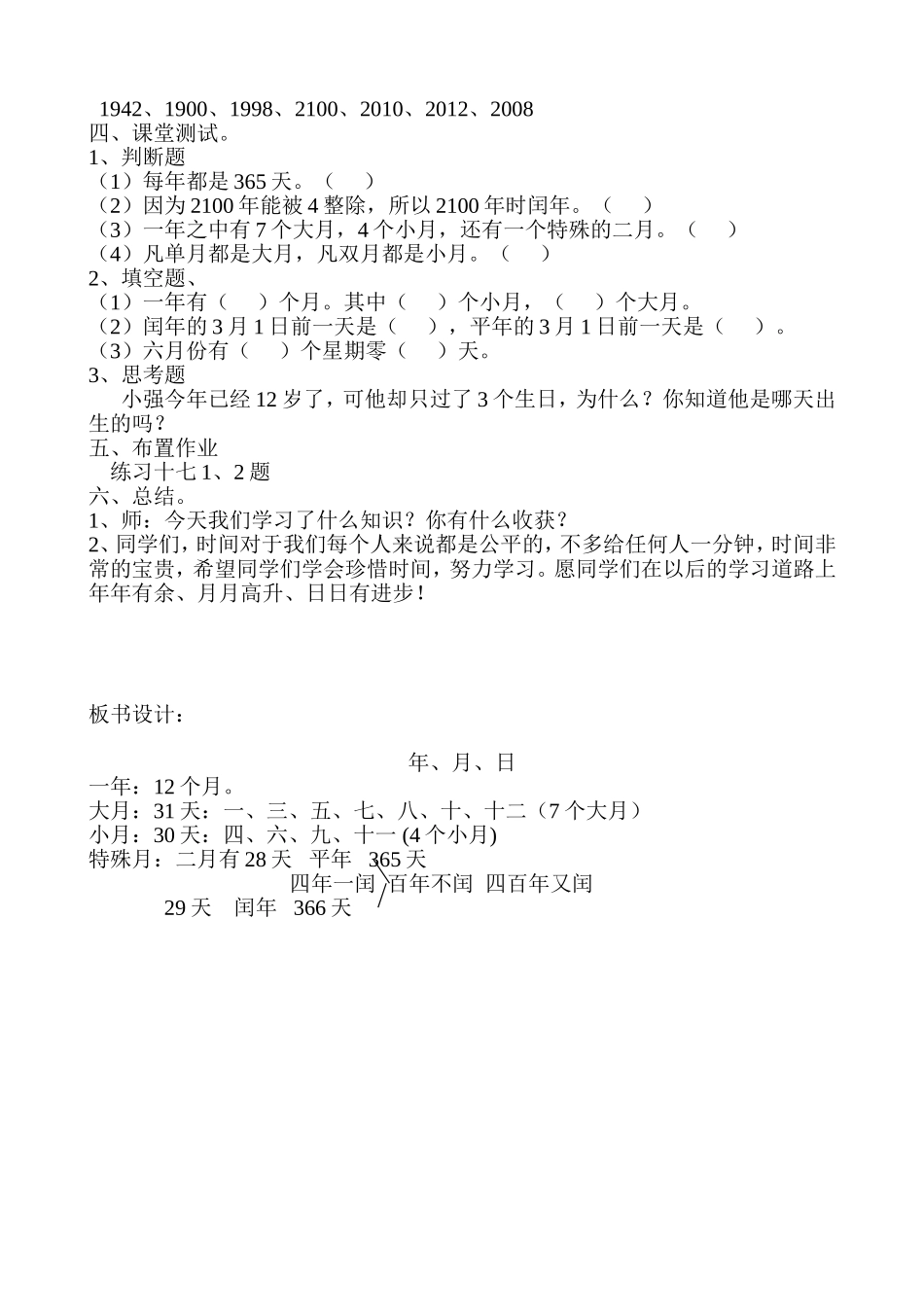 1942、1900、1998、2100、2010、2012、2008
四、课堂测试。
1、判断题
（1）每年都是 365 天。（　）
（2）因为 2100 年能被 4 整除，所以 2100 年时闰年。（　）
（3）一年之中有 7 个大月，4 个小月，还有一个特殊的二月。（　）
（4）凡单月都是大月，凡双月都是小月。（　）
2、填空题、
（1）一年有（　）个月。其中（　）个小月，（　）个大月。
（2）闰年的 3 月 1 日前一天是（　），平年的 3 月 1 日前一天是（　）。
（3）六月份有（　）个星期零（　）天。
3、思考题
小强今年已经 12 岁了，可他却只过了 3 个生日，为什么？你知道他是哪天出生的吗？
五、布置作业
练习十七 1、2 题
六、总结。
1、师：今天我们学习了什么知识？你有什么收获？
2、同学们，时间对于我们每个人来说都是公平的，不多给任何人一分钟，时间非常的宝贵，希望同学们学会珍惜时间，努力学习。愿同学们在以后的学习道路上年年有余、月月高升、日日有进步！

板书设计：

年、月、日
一年：12 个月。
大月：31 天：一、三、五、七、八、十、十二（7 个大月）
小月：30 天：四、六、九、十一 (4 个小月)
特殊月：二月有 28 天　平年　365 天
四年一闰　百年不闰　四百年又闰
29 天　闰年　366 天